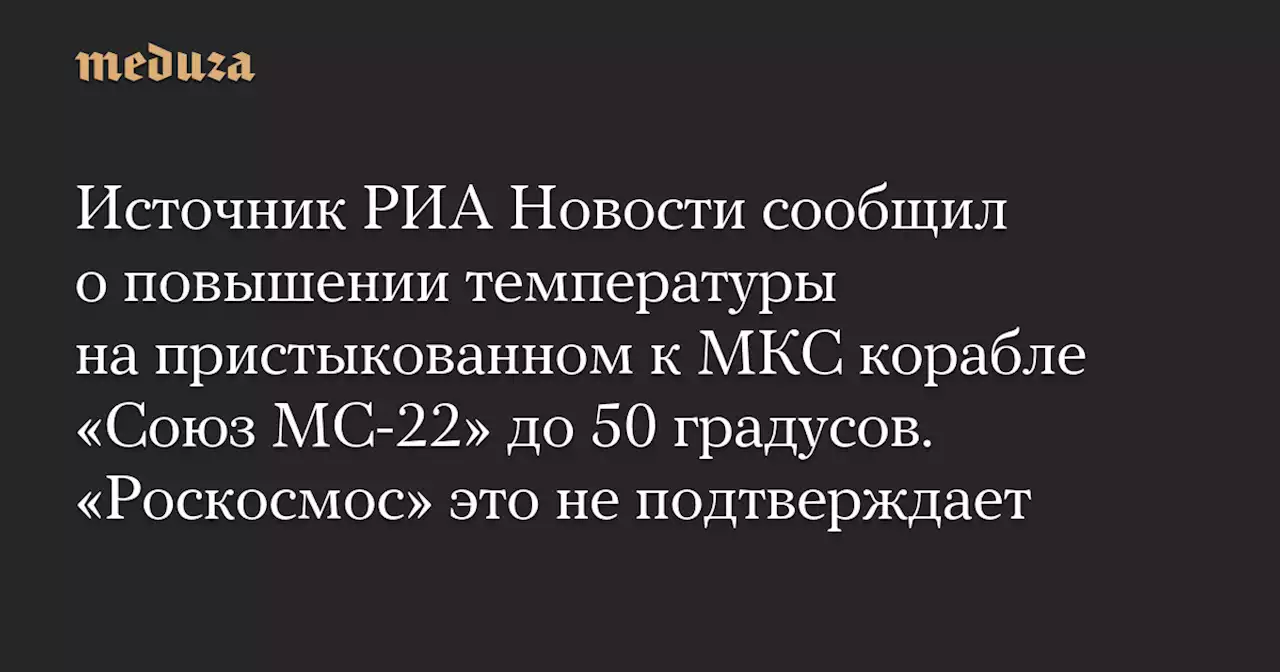 meduza

Источник РИА Новости сообщил о повышении температуры на пристыкованном к МКС корабле «Союз МС-22» до 50 градусов. «Роскосмос» это не подтверждает